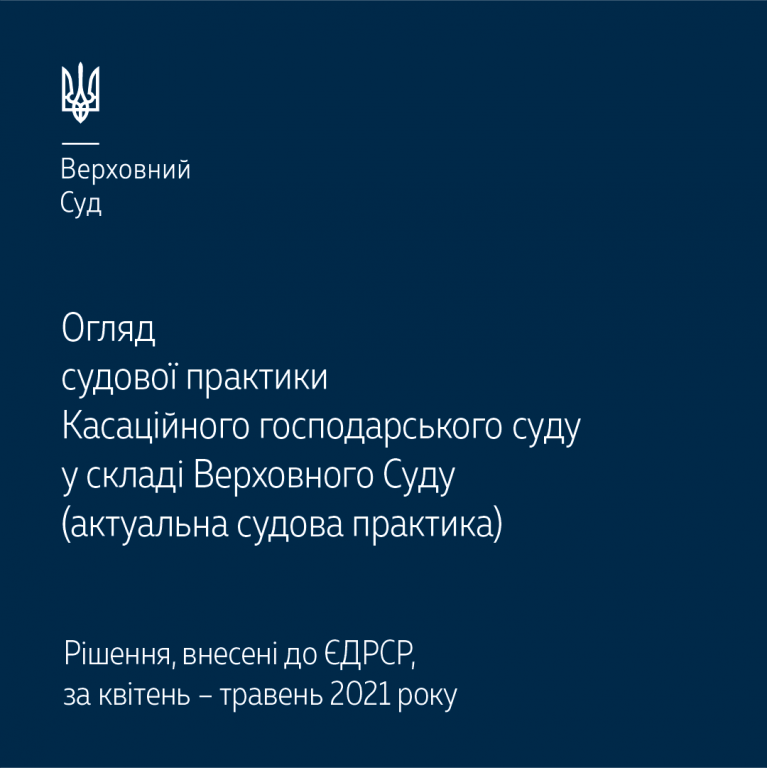 Верховний
Суд

Огляд
судової практики
Касаційного господарського суду
у складі Верховного Суду
(актуальна судова практика)

Рішення, внесені до ЄДРСР,
за квітень – травень 2021 року